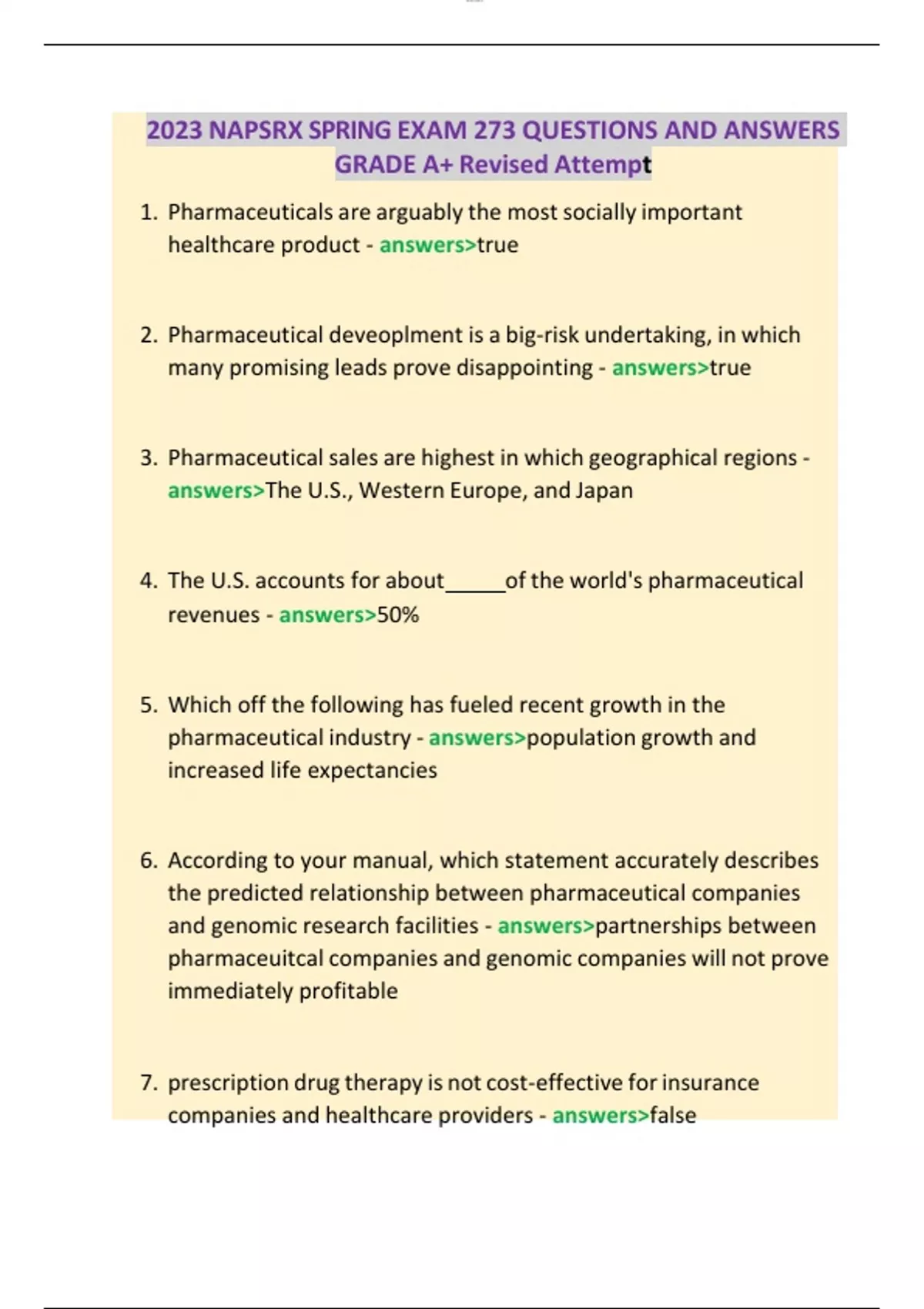 2023 NAPSRX SPRING EXAM 273 QUESTIONS AND ANSWERS GRADE A+ Revised Attempt

1. Pharmaceuticals are arguably the most socially important healthcare product - answers>true

2. Pharmaceutical deveoplment is a big-risk undertaking, in which many promising leads prove disappointing - answers>true

3. Pharmaceutical sales are highest in which geographical regions - answers>The U.S., Western Europe, and Japan

4. The U.S. accounts for about_____of the world's pharmaceutical revenues - answers>50%

5. Which off the following has fueled recent growth in the pharmaceutical industry - answers>population growth and increased life expectancies

6. According to your manual, which statement accurately describes the predicted relationship between pharmaceutical companies and genomic research facilities - answers>partnerships between pharmaceuitcal companies and genomic companies will not prove immediately profitable

7. prescription drug therapy is not cost-effective for insurance companies and healthcare providers - answers>false